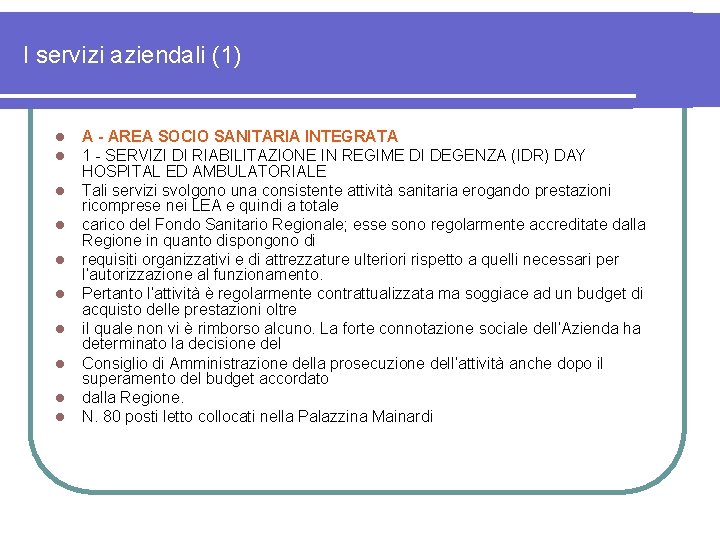 I servizi aziendali (1)

- A - AREA SOCIO SANITARIA INTEGRATA
- 1 - SERVIZI DI RIABILITAZIONE IN REGIME DI DEGENZA (IDR) DAY HOSPITAL ED AMBULATORIALE
- Tali servizi svolgono una consistente attività sanitaria erogando prestazioni ricomprese nei LEA e quindi a totale
- carico del Fondo Sanitario Regionale; esse sono regolarmente accreditate dalla Regione in quanto dispongono di
- requisiti organizzativi e di attrezzature ulteriori rispetto a quelli necessari per l'autorizzazione al funzionamento.
- Pertanto l'attività è regolarmente contrattualizzata ma soggiace ad un budget di acquisto delle prestazioni oltre
- il quale non vi è rimborso alcuno. La forte connotazione sociale dell'Azienda ha determinato la decisione del
- Consiglio di Amministrazione della prosecuzione dell'attività anche dopo il superamento del budget accordato
- dalla Regione.
- N. 80 posti letto collocati nella Palazzina Mainardi